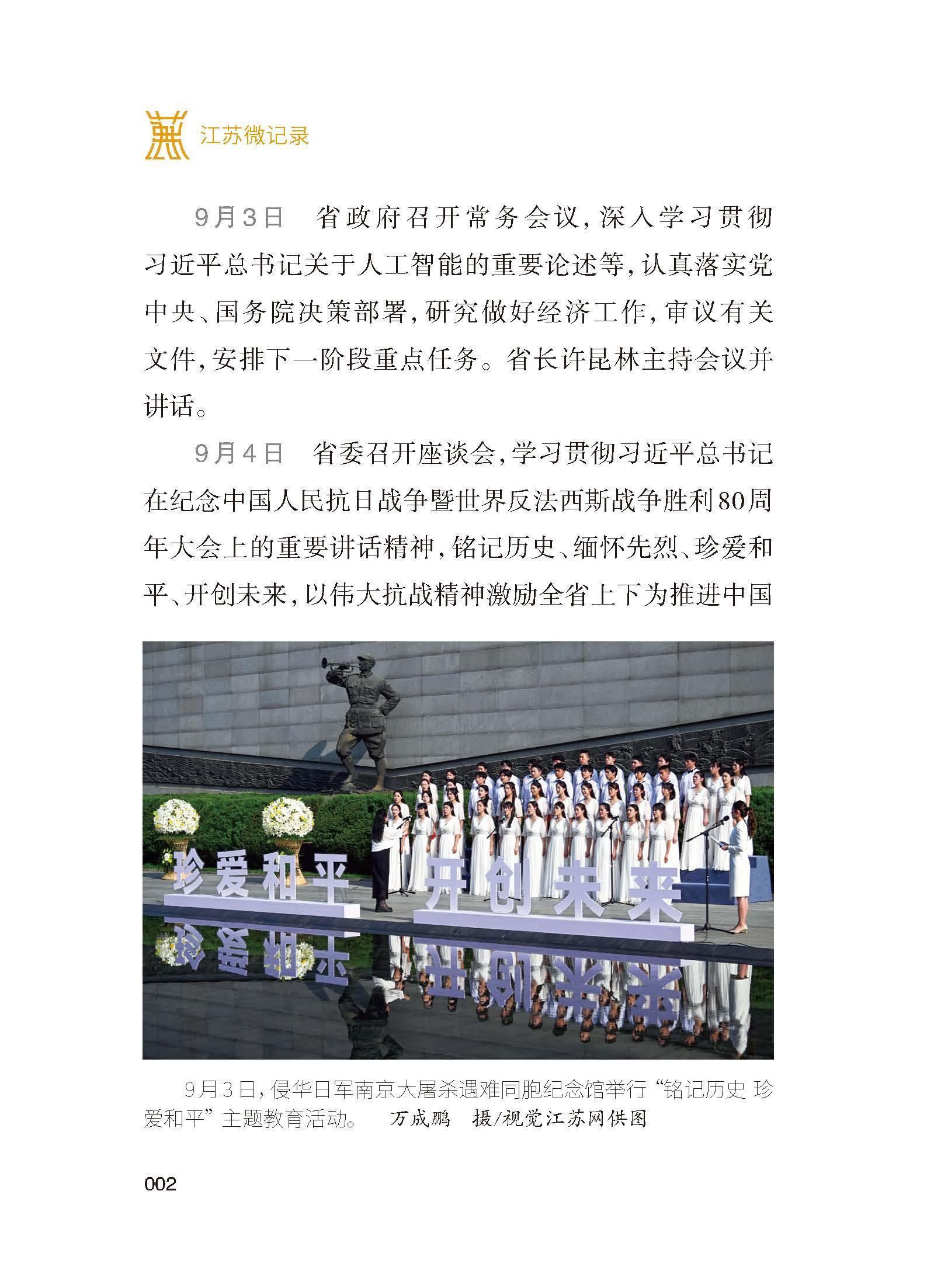 江苏微记录

9月3日　省政府召开常务会议，深入学习贯彻习近平总书记关于人工智能的重要论述等，认真落实党中央、国务院决策部署，研究做好经济工作，审议有关文件，安排下一阶段重点任务。省长许昆林主持会议并讲话。

9月4日　省委召开座谈会，学习贯彻习近平总书记在纪念中国人民抗日战争暨世界反法西斯战争胜利80周年大会上的重要讲话精神，铭记历史、缅怀先烈、珍爱和平、开创未来，以伟大抗战精神激励全省上下为推进中国

珍爱和平
开创未来

9月3日，侵华日军南京大屠杀遇难同胞纪念馆举行“铭记历史 珍爱和平”主题教育活动。　万成鹏　摄/视觉江苏网供图

002